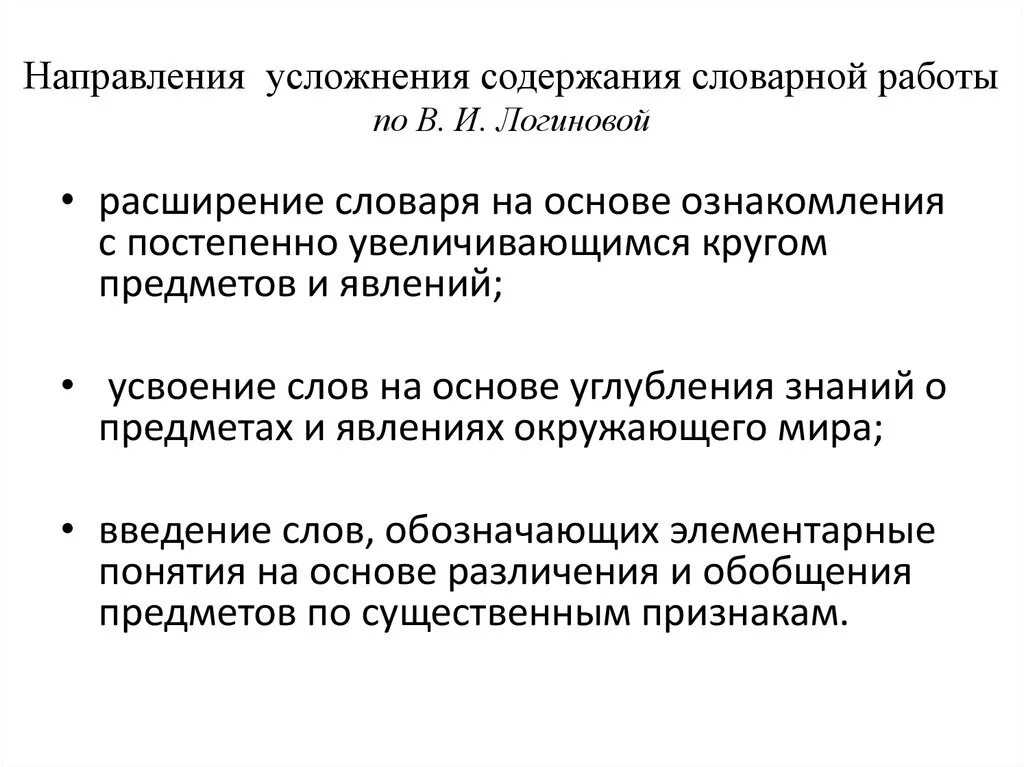 Направления усложнения содержания словарной работы
по В. И. Логиновой

• расширение словаря на основе ознакомления с постепенно увеличивающимся кругом предметов и явлений;

• усвоение слов на основе углубления знаний о предметах и явлениях окружающего мира;

• введение слов, обозначающих элементарные понятия на основе различения и обобщения предметов по существенным признакам.